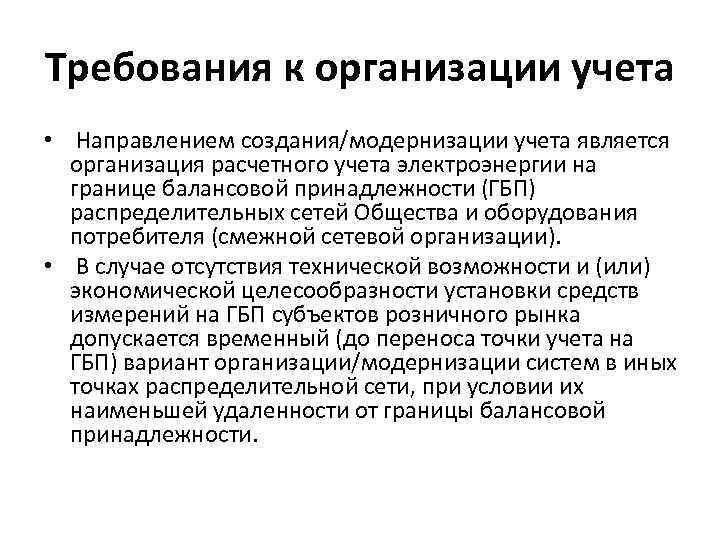 Требования к организации учета

• Направлением создания/модернизации учета является организация расчетного учета электроэнергии на границе балансовой принадлежности (ГБП) распределительных сетей Общества и оборудования потребителя (смежной сетевой организации).

• В случае отсутствия технической возможности и (или) экономической целесообразности установки средств измерений на ГБП субъектов розничного рынка допускается временный (до переноса точки учета на ГБП) вариант организации/модернизации систем в иных точках распределительной сети, при условии их наименьшей удаленности от границы балансовой принадлежности.